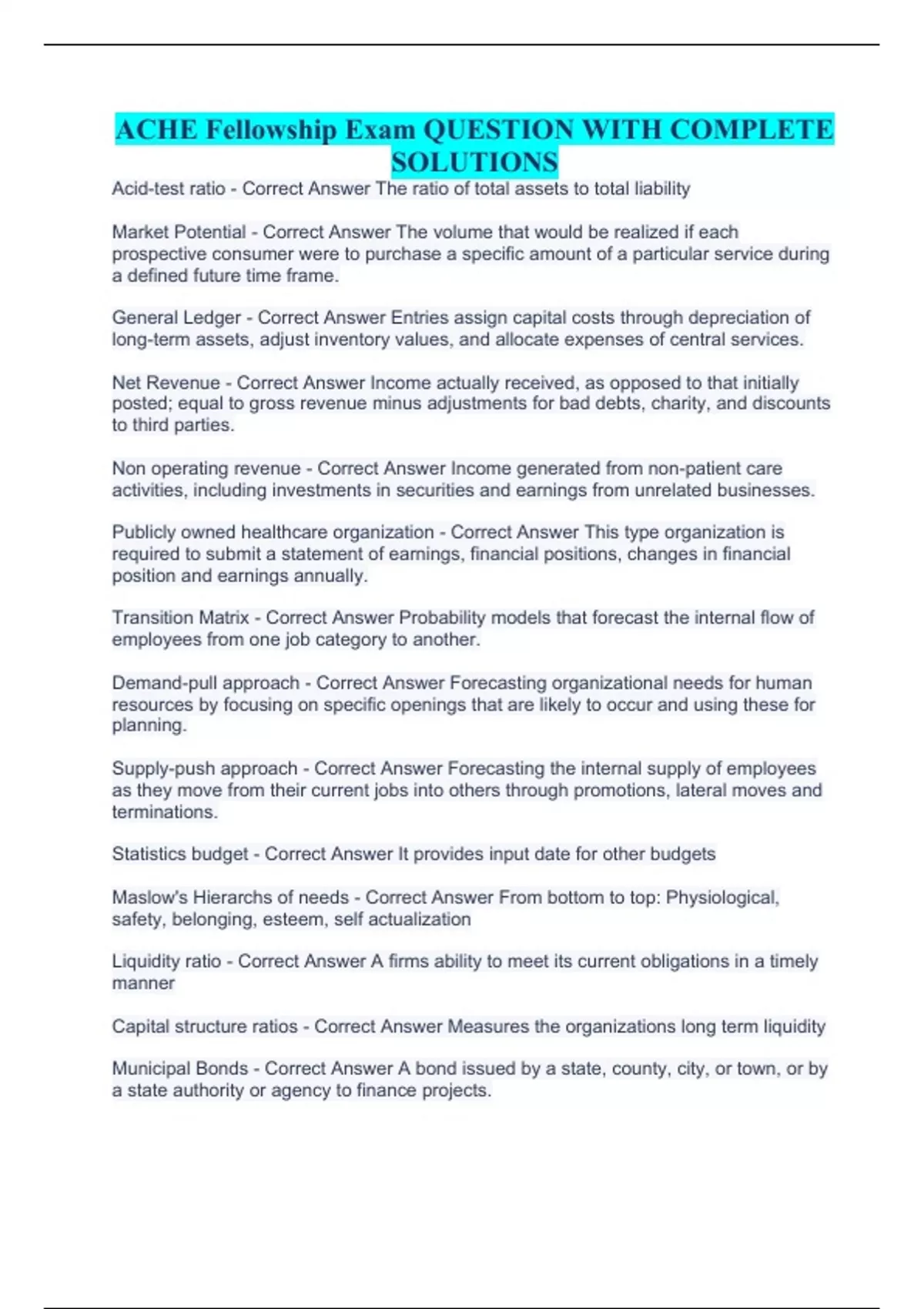 ACHE Fellowship Exam QUESTION WITH COMPLETE SOLUTIONS

Acid-test ratio - Correct Answer The ratio of total assets to total liability

Market Potential - Correct Answer The volume that would be realized if each prospective consumer were to purchase a specific amount of a particular service during a defined future time frame.

General Ledger - Correct Answer Entries assign capital costs through depreciation of long-term assets, adjust inventory values, and allocate expenses of central services.

Net Revenue - Correct Answer Income actually received, as opposed to that initially posted; equal to gross revenue minus adjustments for bad debts, charity, and discounts to third parties.

Non operating revenue - Correct Answer Income generated from non-patient care activities, including investments in securities and earnings from unrelated businesses.

Publicly owned healthcare organization - Correct Answer This type organization is required to submit a statement of earnings, financial positions, changes in financial position and earnings annually.

Transition Matrix - Correct Answer Probability models that forecast the internal flow of employees from one job category to another.

Demand-pull approach - Correct Answer Forecasting organizational needs for human resources by focusing on specific openings that are likely to occur and using these for planning.

Supply-push approach - Correct Answer Forecasting the internal supply of employees as they move from their current jobs into others through promotions, lateral moves and terminations.

Statistics budget - Correct Answer It provides input date for other budgets

Maslow's Hierarchs of needs - Correct Answer From bottom to top: Physiological, safety, belonging, esteem, self actualization

Liquidity ratio - Correct Answer A firms ability to meet its current obligations in a timely manner

Capital structure ratios - Correct Answer Measures the organizations long term liquidity

Municipal Bonds - Correct Answer A bond issued by a state, county, city, or town, or by a state authority or agency to finance projects.